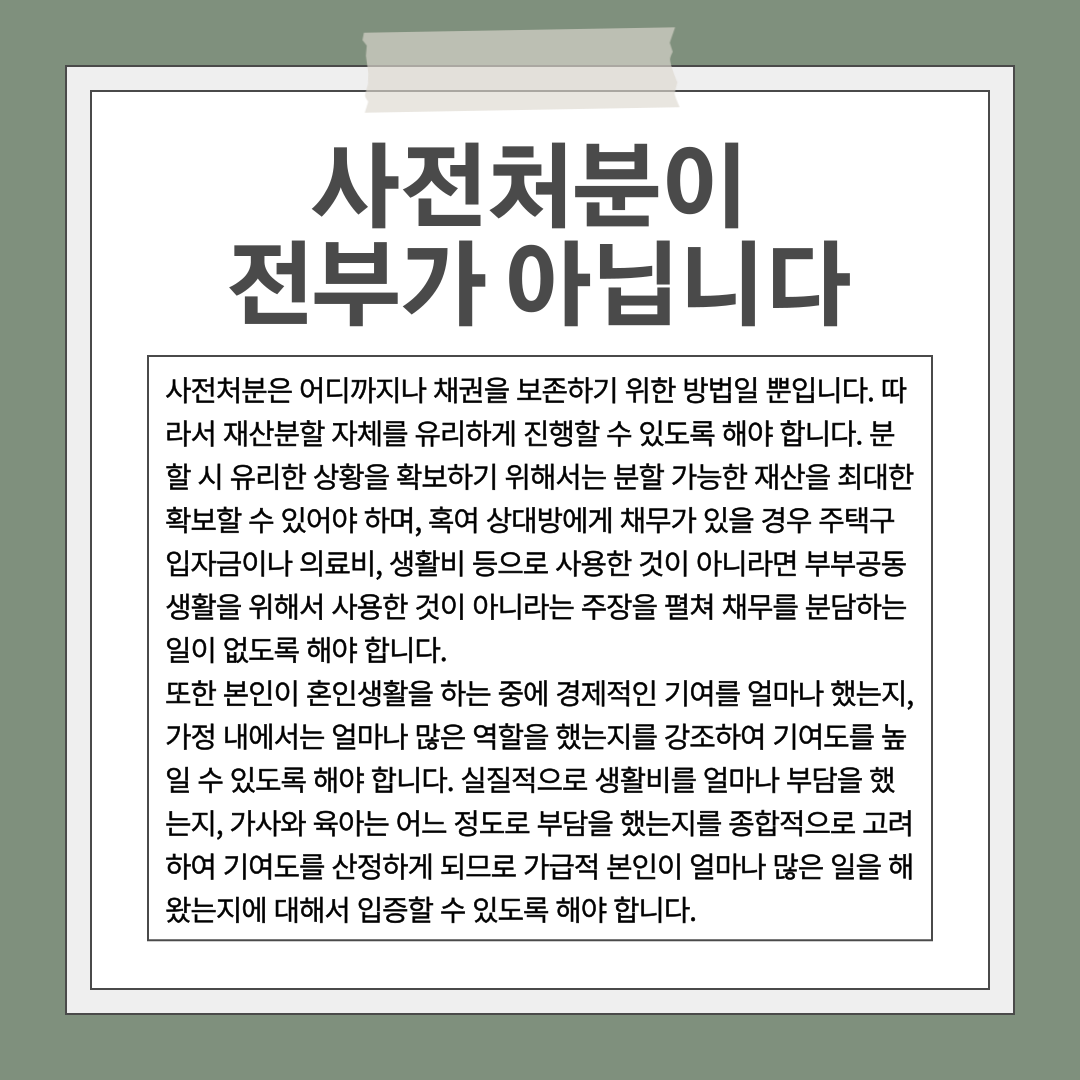 사전처분이
전부가 아닙니다

사전처분은 어디까지나 채권을 보존하기 위한 방법일 뿐입니다. 따라서 재산분할 자체를 유리하게 진행할 수 있도록 해야 합니다. 분할 시 유리한 상황을 확보하기 위해서는 분할 가능한 재산을 최대한 확보할 수 있어야 하며, 혹여 상대방에게 채무가 있을 경우 주택구입자금이나 의료비, 생활비 등으로 사용한 것이 아니라면 부부공동생활을 위해서 사용한 것이 아니라는 주장을 펼쳐 채무를 분담하는 일이 없도록 해야 합니다.

또한 본인이 혼인생활을 하는 중에 경제적인 기여를 얼마나 했는지, 가정 내에서는 얼마나 많은 역할을 했는지를 강조하여 기여도를 높일 수 있도록 해야 합니다. 실질적으로 생활비를 얼마나 부담을 했는지, 가사와 육아는 어느 정도로 부담을 했는지를 종합적으로 고려하여 기여도를 산정하게 되므로 가급적 본인이 얼마나 많은 일을 해왔는지에 대해서 입증할 수 있도록 해야 합니다.